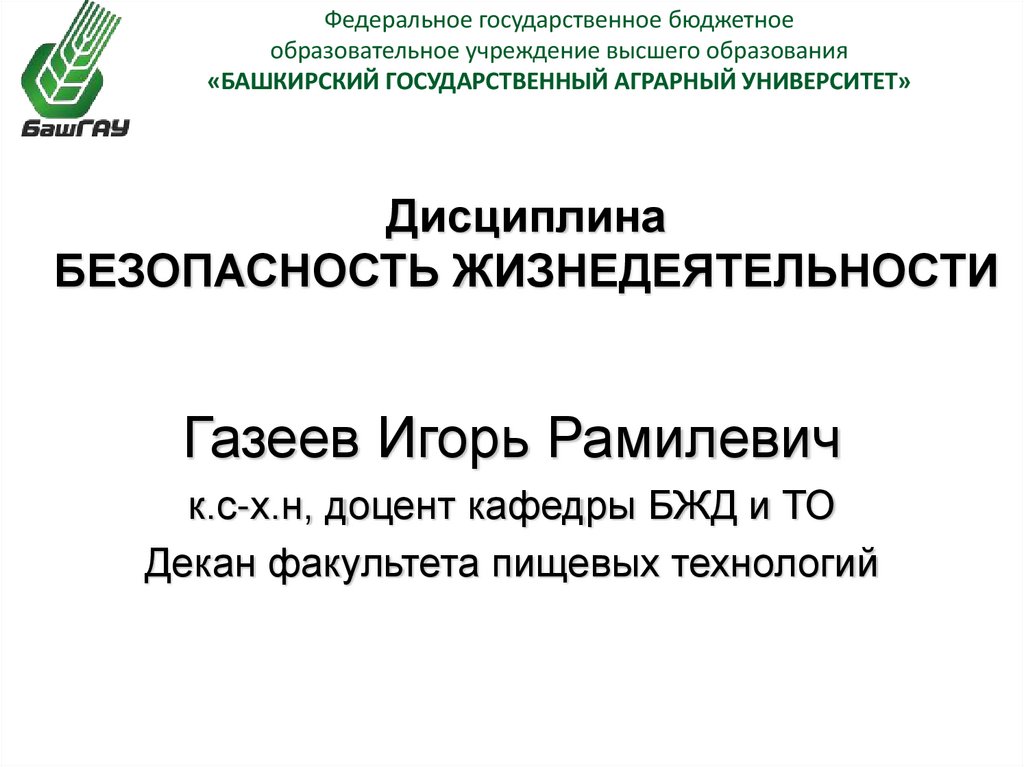 БашГАУ

Федеральное государственное бюджетное образовательное учреждение высшего образования «БАШКИРСКИЙ ГОСУДАРСТВЕННЫЙ АГРАРНЫЙ УНИВЕРСИТЕТ»

Дисциплина
БЕЗОПАСНОСТЬ ЖИЗНЕДЕЯТЕЛЬНОСТИ

Газеев Игорь Рамилевич
к.с-х.н, доцент кафедры БЖД и ТО
Декан факультета пищевых технологий